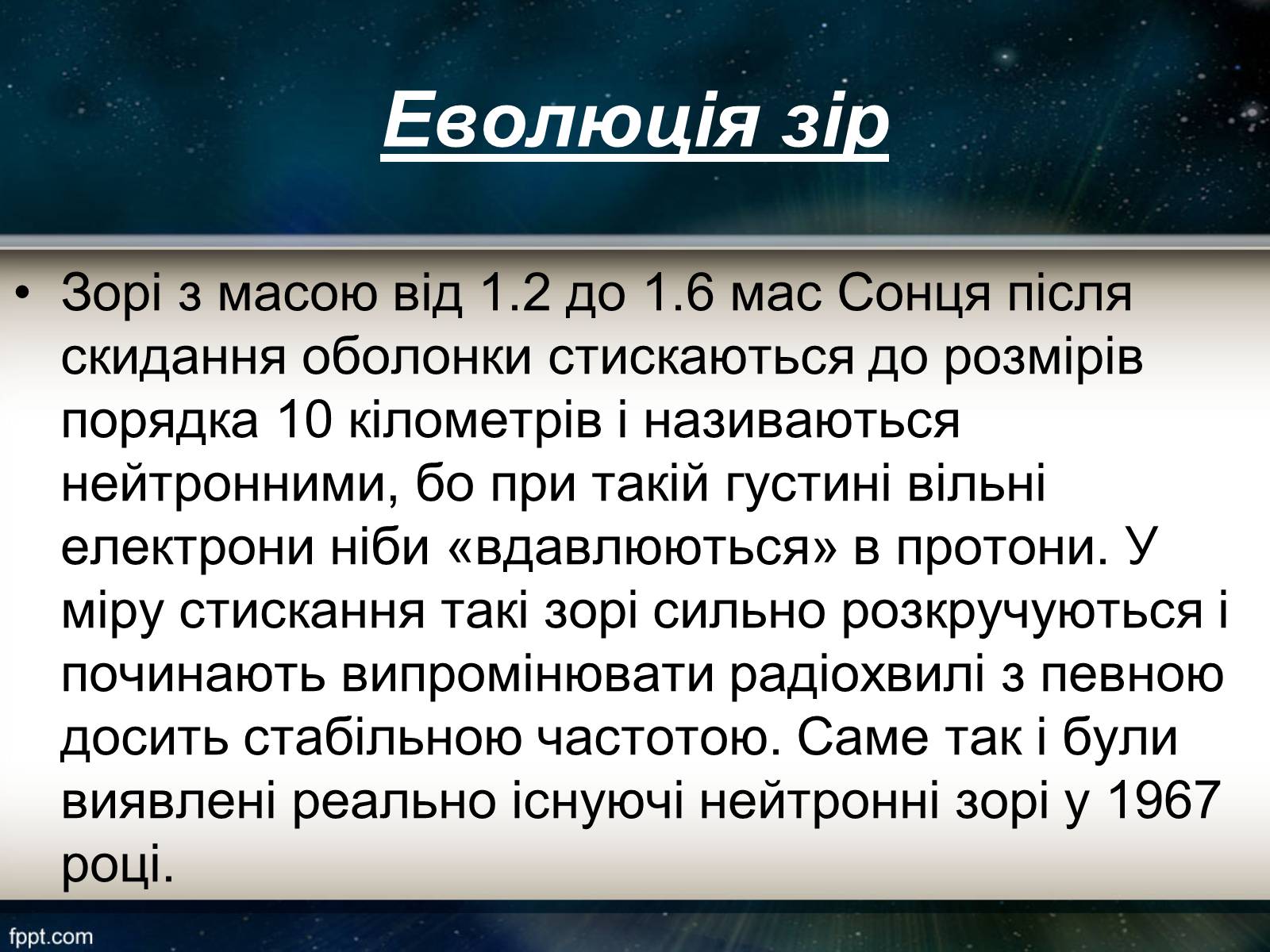 Еволюція зір

• Зорі з масою від 1.2 до 1.6 мас Сонця після скидання оболонки стискаються до розмірів порядка 10 кілометрів і називаються нейтронними, бо при такій густині вільні електрони ніби «вдавлюються» в протони. У міру стискання такі зорі сильно розкручуються і починають випромінювати радіохвилі з певною досить стабільною частотою. Саме так і були виявлені реально існуючі нейтронні зорі у 1967 році.

fppt.com